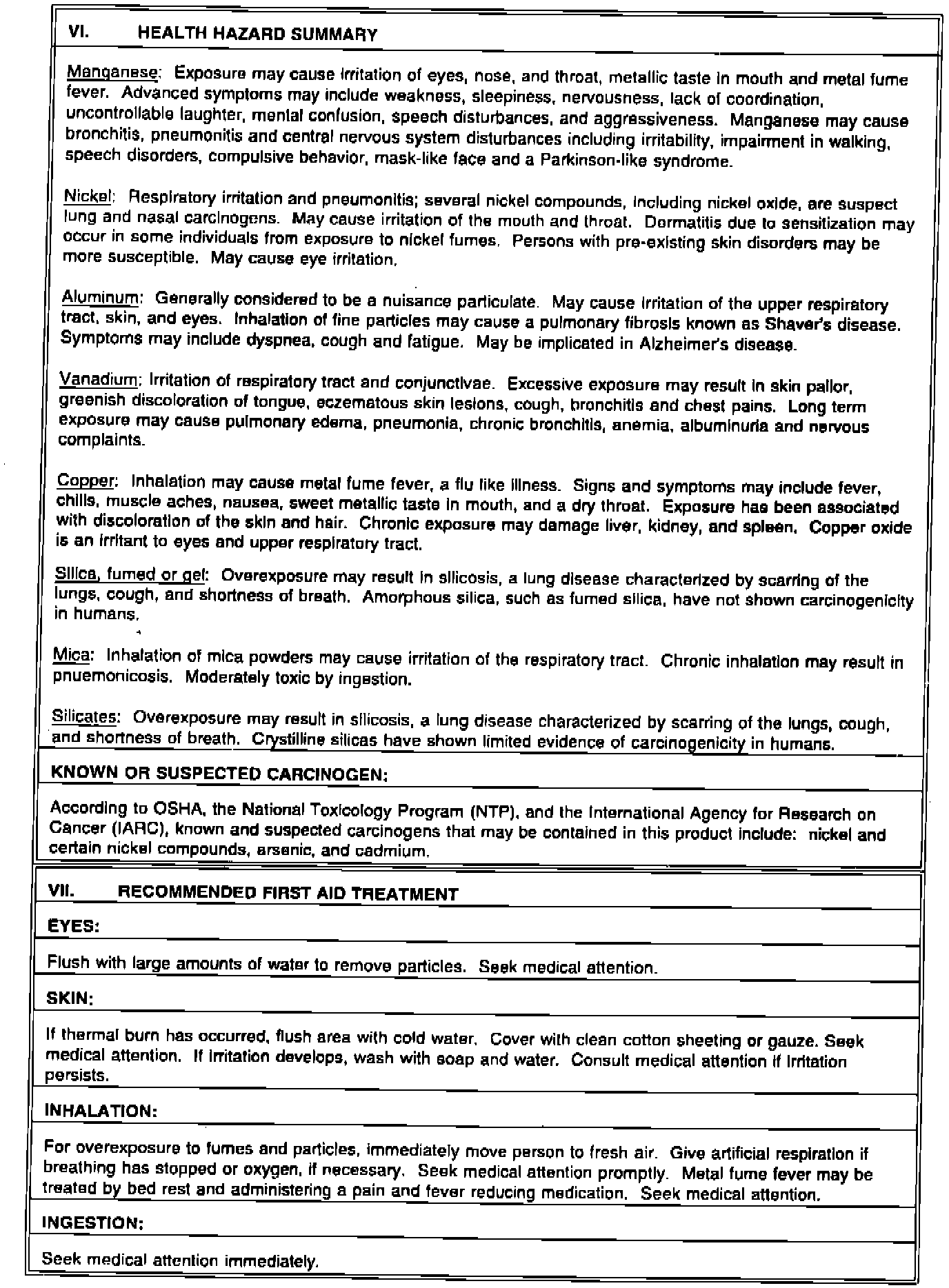 VI. HEALTH HAZARD SUMMARY

Manganese: Exposure may cause irritation of eyes, nose, and throat, metallic taste in mouth and metal fume fever. Advanced symptoms may include weakness, sleepiness, nervousness, lack of coordination, uncontrollable laughter, mental confusion, speech disturbances, and aggressiveness. Manganese may cause bronchitis, pneumonitis and central nervous system disturbances including irritability, impairment in walking, speech disorders, compulsive behavior, mask-like face and a Parkinson-like syndrome.

Nickel: Respiratory irritation and pneumonitis; several nickel compounds, including nickel oxide, are suspect lung and nasal carcinogens. May cause irritation of the mouth and throat. Dermatitis due to sensitization may occur in some individuals from exposure to nickel fumes. Persons with pre-existing skin disorders may be more susceptible. May cause eye irritation.

Aluminum: Generally considered to be a nuisance particulate. May cause irritation of the upper respiratory tract, skin, and eyes. Inhalation of fine particles may cause a pulmonary fibrosis known as Shaver's disease. Symptoms may include dyspnea, cough and fatigue. May be implicated in Alzheimer's disease.

Vanadium: Irritation of respiratory tract and conjunctivae. Excessive exposure may result in skin pallor, greenish discoloration of tongue, eczematous skin lesions, cough, bronchitis and chest pains. Long term exposure may cause pulmonary edema, pneumonia, chronic bronchitis, anemia, albuminuria and nervous complaints.

Copper: Inhalation may cause metal fume fever, a flu like illness. Signs and symptoms may include fever, chills, muscle aches, nausea, sweet metallic taste in mouth, and a dry throat. Exposure has been associated with discoloration of the skin and hair. Chronic exposure may damage liver, kidney, and spleen. Copper oxide is an irritant to eyes and upper respiratory tract.

Silica, fumed or gel: Overexposure may result in silicosis, a lung disease characterized by scarring of the lungs, cough, and shortness of breath. Amorphous silica, such as fumed silica, have not shown carcinogenicity in humans.

Mica: Inhalation of mica powders may cause irritation of the respiratory tract. Chronic inhalation may result in pnuemonicosis. Moderately toxic by ingestion.

Silicates: Overexposure may result in silicosis, a lung disease characterized by scarring of the lungs, cough, and shortness of breath. Crystilline silicas have shown limited evidence of carcinogenicity in humans.

KNOWN OR SUSPECTED CARCINOGEN:

According to OSHA, the National Toxicology Program (NTP), and the International Agency for Research on Cancer (IARC), known and suspected carcinogens that may be contained in this product include: nickel and certain nickel compounds, arsenic, and cadmium.

VII. RECOMMENDED FIRST AID TREATMENT

EYES:

Flush with large amounts of water to remove particles. Seek medical attention.

SKIN:

If thermal burn has occurred, flush area with cold water. Cover with clean cotton sheeting or gauze. Seek medical attention. If irritation develops, wash with soap and water. Consult medical attention if irritation persists.

INHALATION:

For overexposure to fumes and particles, immediately move person to fresh air. Give artificial respiration if breathing has stopped or oxygen, if necessary. Seek medical attention promptly. Metal fume fever may be treated by bed rest and administering a pain and fever reducing medication. Seek medical attention.

INGESTION:

Seek medical attention immediately.